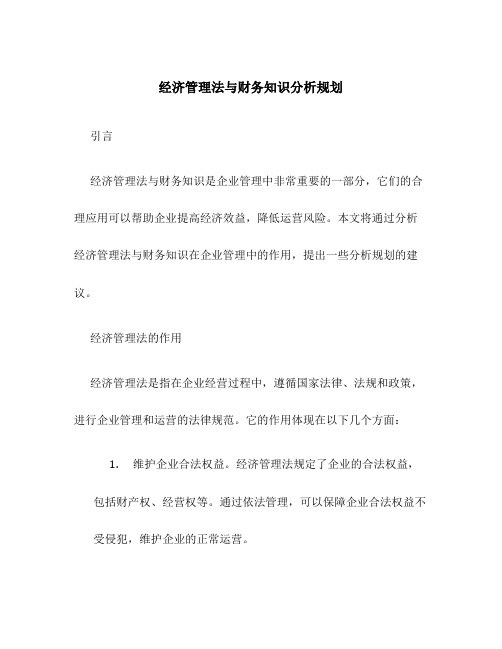 经济管理法与财务知识分析规划

引言

经济管理法与财务知识是企业管理中非常重要的一部分，它们的合理应用可以帮助企业提高经济效益，降低运营风险。本文将通过分析经济管理法与财务知识在企业管理中的作用，提出一些分析规划的建议。

经济管理法的作用

经济管理法是指在企业经营过程中，遵循国家法律、法规和政策，进行企业管理和运营的法律规范。它的作用体现在以下几个方面：

1. 维护企业合法权益。经济管理法规定了企业的合法权益，包括财产权、经营权等。通过依法管理，可以保障企业合法权益不受侵犯，维护企业的正常运营。